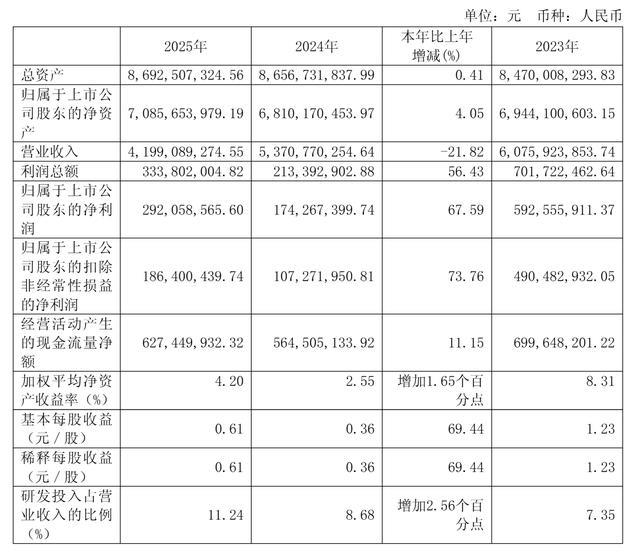 单位：元 币种：人民币

| | 2025年 | 2024年 | 本年比上年增减(%) | 2023年 |
|---|---|---|---|---|
| 总资产 | 8,692,507,324.56 | 8,656,731,837.99 | 0.41 | 8,470,008,293.83 |
| 归属于上市公司股东的净资产 | 7,085,653,979.19 | 6,810,170,453.97 | 4.05 | 6,944,100,603.15 |
| 营业收入 | 4,199,089,274.55 | 5,370,770,254.64 | -21.82 | 6,075,923,853.74 |
| 利润总额 | 333,802,004.82 | 213,392,902.88 | 56.43 | 701,722,462.64 |
| 归属于上市公司股东的净利润 | 292,058,565.60 | 174,267,399.74 | 67.59 | 592,555,911.37 |
| 归属于上市公司股东的扣除非经常性损益的净利润 | 186,400,439.74 | 107,271,950.81 | 73.76 | 490,482,932.05 |
| 经营活动产生的现金流量净额 | 627,449,932.32 | 564,505,133.92 | 11.15 | 699,648,201.22 |
| 加权平均净资产收益率（%） | 4.20 | 2.55 | 增加1.65个百分点 | 8.31 |
| 基本每股收益（元／股） | 0.61 | 0.36 | 69.44 | 1.23 |
| 稀释每股收益（元／股） | 0.61 | 0.36 | 69.44 | 1.23 |
| 研发投入占营业收入的比例（%） | 11.24 | 8.68 | 增加2.56个百分点 | 7.35 |